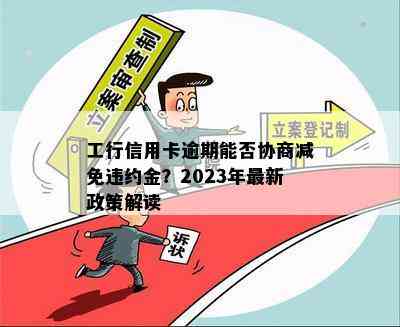 立案审查制

立案登记制

工行信用卡逾期能否协商减免违约金？2023年最新政策解读

诉状